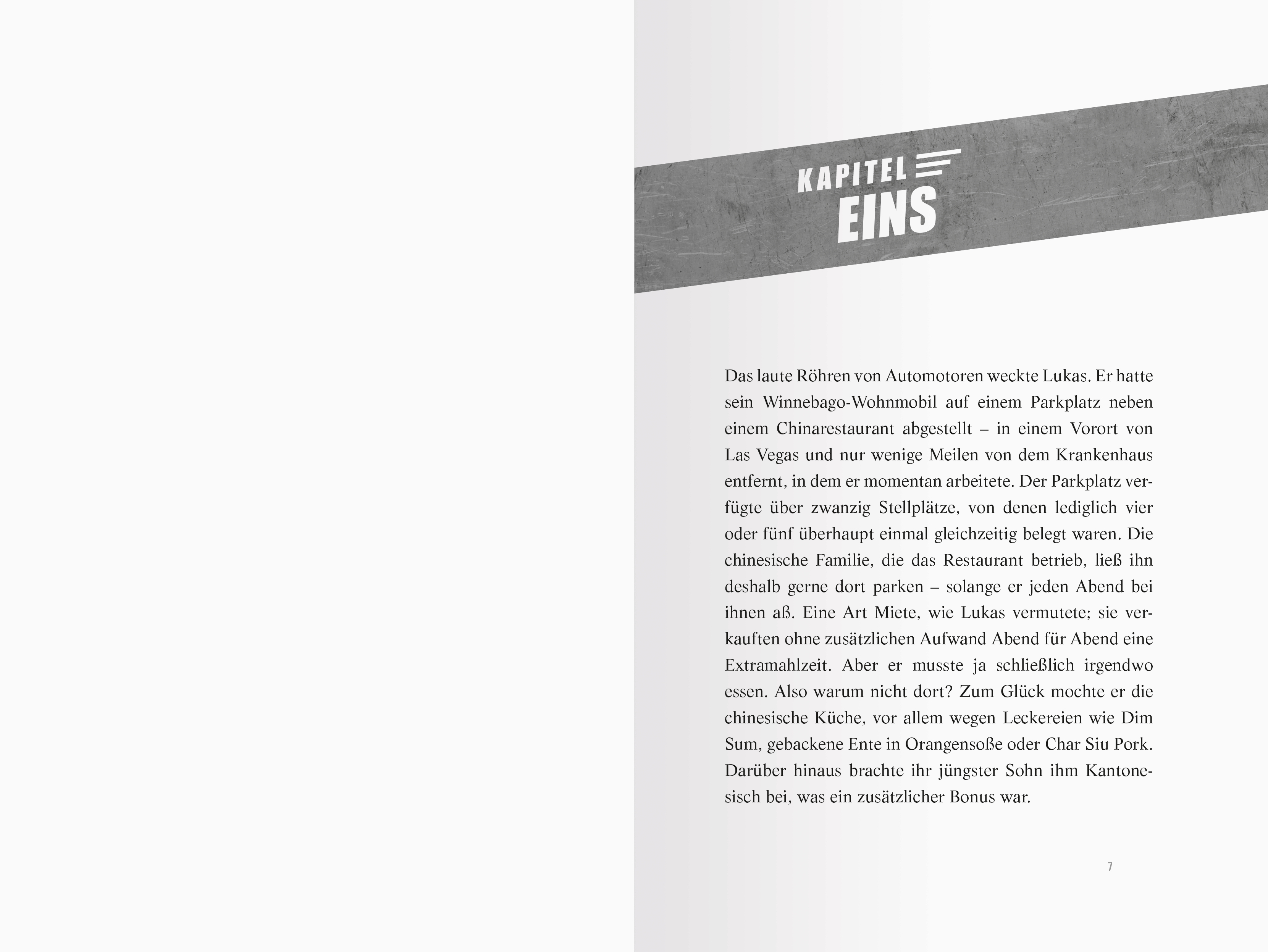 KAPITEL
EINS

Das laute Röhren von Automotoren weckte Lukas. Er hatte sein Winnebago-Wohnmobil auf einem Parkplatz neben einem Chinarestaurant abgestellt – in einem Vorort von Las Vegas und nur wenige Meilen von dem Krankenhaus entfernt, in dem er momentan arbeitete. Der Parkplatz verfügte über zwanzig Stellplätze, von denen lediglich vier oder fünf überhaupt einmal gleichzeitig belegt waren. Die chinesische Familie, die das Restaurant betrieb, ließ ihn deshalb gerne dort parken – solange er jeden Abend bei ihnen aß. Eine Art Miete, wie Lukas vermutete; sie verkauften ohne zusätzlichen Aufwand Abend für Abend eine Extramahlzeit. Aber er musste ja schließlich irgendwo essen. Also warum nicht dort? Zum Glück mochte er die chinesische Küche, vor allem wegen Leckereien wie Dim Sum, gebackene Ente in Orangensoße oder Char Siu Pork. Darüber hinaus brachte ihr jüngster Sohn ihm Kantonesisch bei, was ein zusätzlicher Bonus war.

7